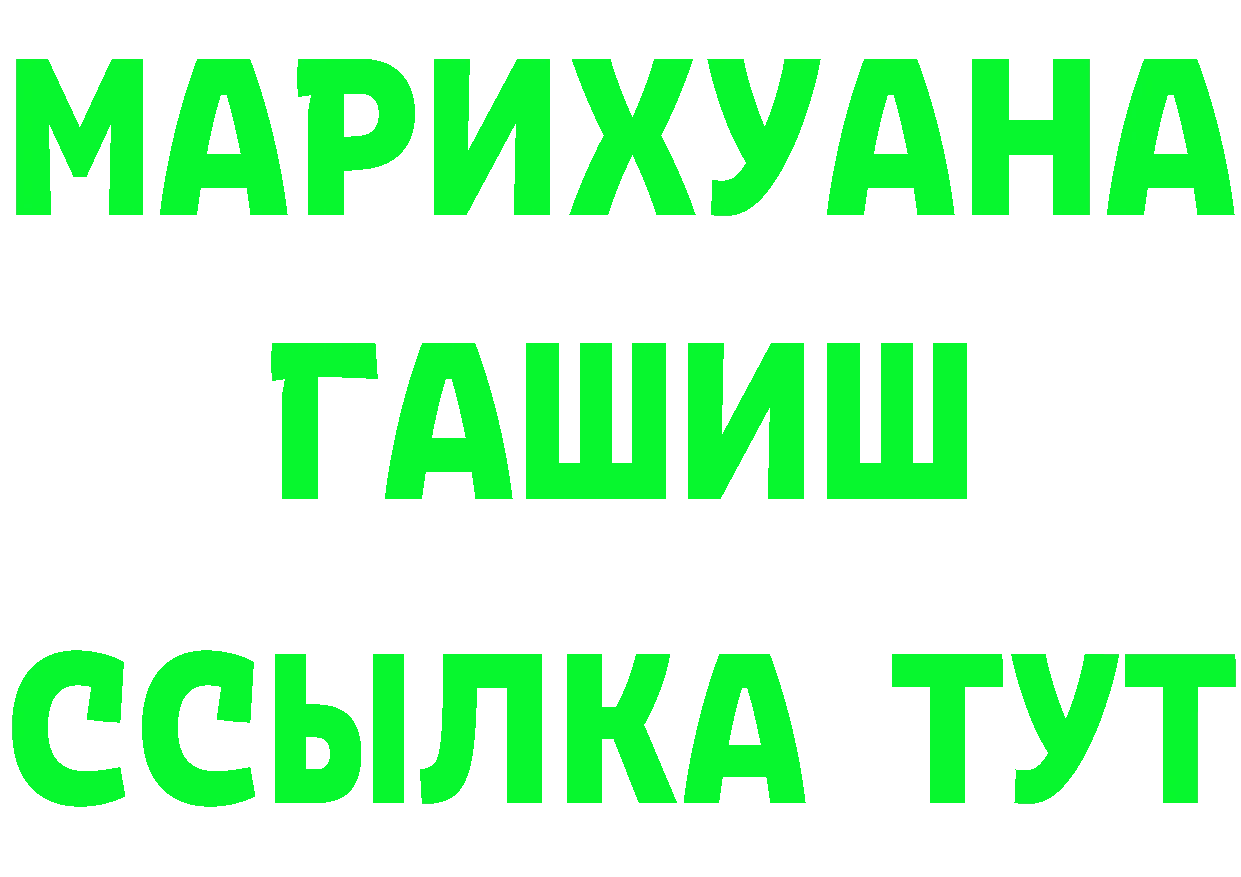 МАРИХУАНА
ГАШИШ
ССЫЛКА ТУТ